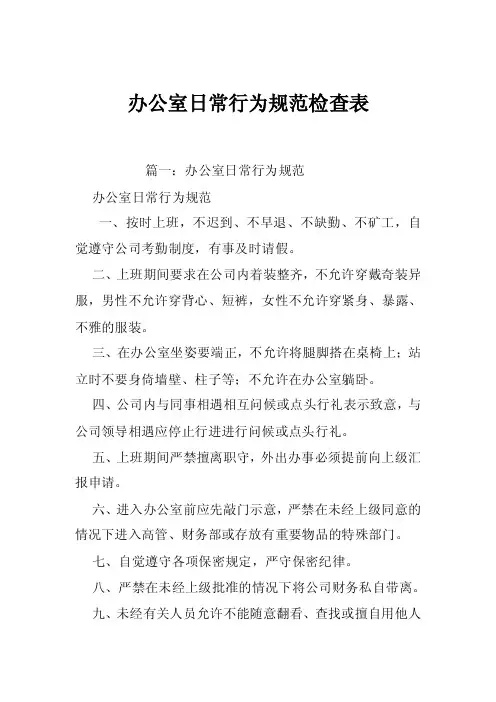 办公室日常行为规范检查表

篇一：办公室日常行为规范

办公室日常行为规范

一、按时上班，不迟到、不早退、不缺勤、不矿工，自觉遵守公司考勤制度，有事及时请假。

二、上班期间要求在公司内着装整齐，不允许穿戴奇装异服，男性不允许穿背心、短裤，女性不允许穿紧身、暴露、不雅的服装。

三、在办公室坐姿要端正，不允许将腿脚搭在桌椅上；站立时不要身倚墙壁、柱子等；不允许在办公室躺卧。

四、公司内与同事相遇相互问候或点头行礼表示致意，与公司领导相遇应停止行进进行问候或点头行礼。

五、上班期间严禁擅离职守，外出办事必须提前向上级汇报申请。

六、进入办公室前应先敲门示意，严禁在未经上级同意的情况下进入高管、财务部或存放有重要物品的特殊部门。

七、自觉遵守各项保密规定，严守保密纪律。

八、严禁在未经上级批准的情况下将公司财务私自带离。

九、未经有关人员允许不能随意翻看、查找或擅自用他人